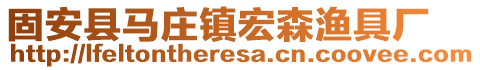 固安县马庄镇宏森渔具厂
http://lfeltontheresa.cn.coovee.com